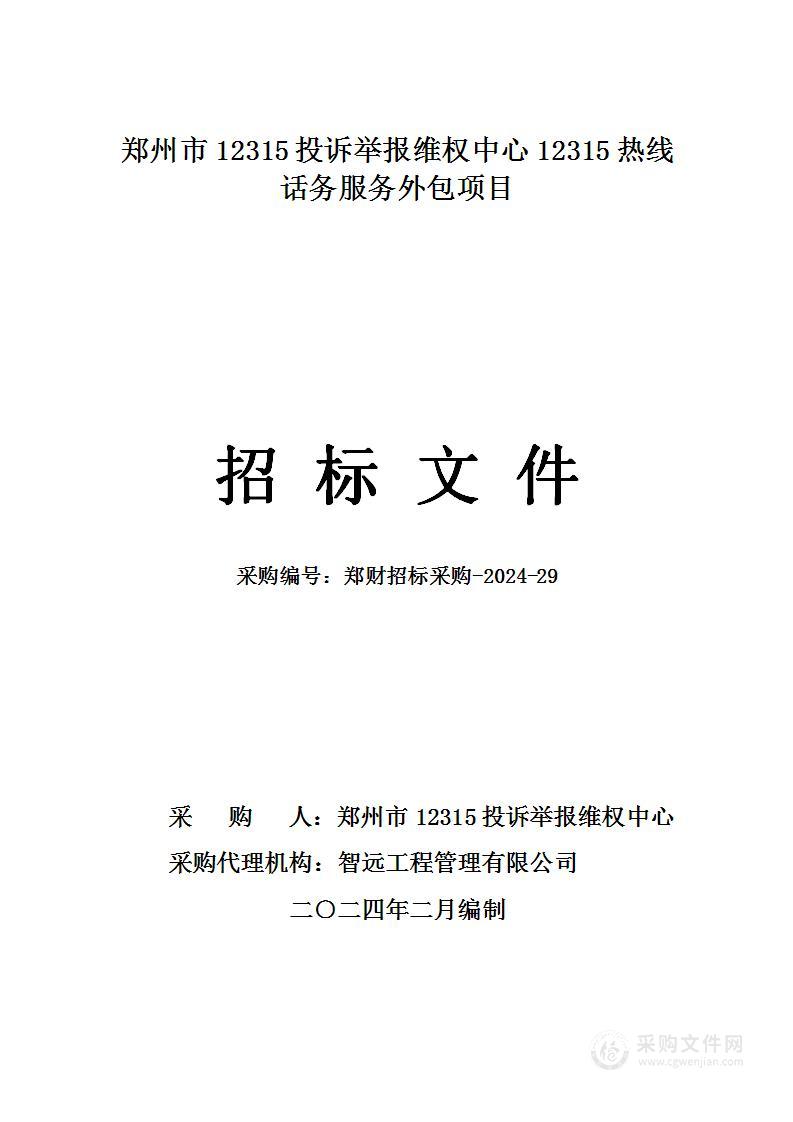 郑州市 12315 投诉举报维权中心 12315 热线话务服务外包项目

招 标 文 件

采购编号：郑财招标采购-2024-29

采 购 人：郑州市 12315 投诉举报维权中心
采购代理机构：智远工程管理有限公司
二〇二四年二月编制

采购文件网
www.cgwenjian.com